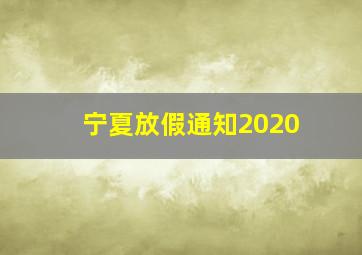 宁夏放假通知2020